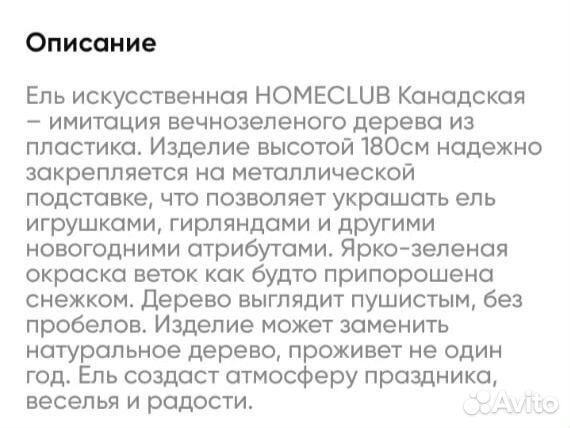 Описание

Ель искусственная HOMECLUB Канадская – имитация вечнозеленого дерева из пластика. Изделие высотой 180см надежно закрепляется на металлической подставке, что позволяет украшать ель игрушками, гирляндами и другими новогодними атрибутами. Ярко-зеленая окраска веток как будто припорошена снежком. Дерево выглядит пушистым, без пробелов. Изделие может заменить натуральное дерево, проживет не один год. Ель создаст атмосферу праздника, веселья и радости.

Avito